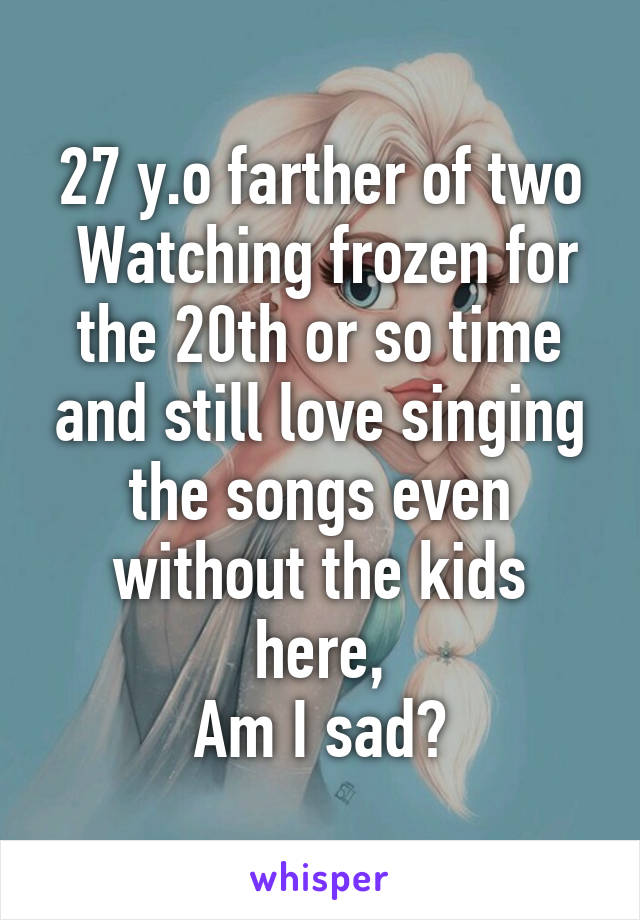 27 y.o farther of two
Watching frozen for the 20th or so time and still love singing the songs even without the kids here,
Am I sad?

whisper